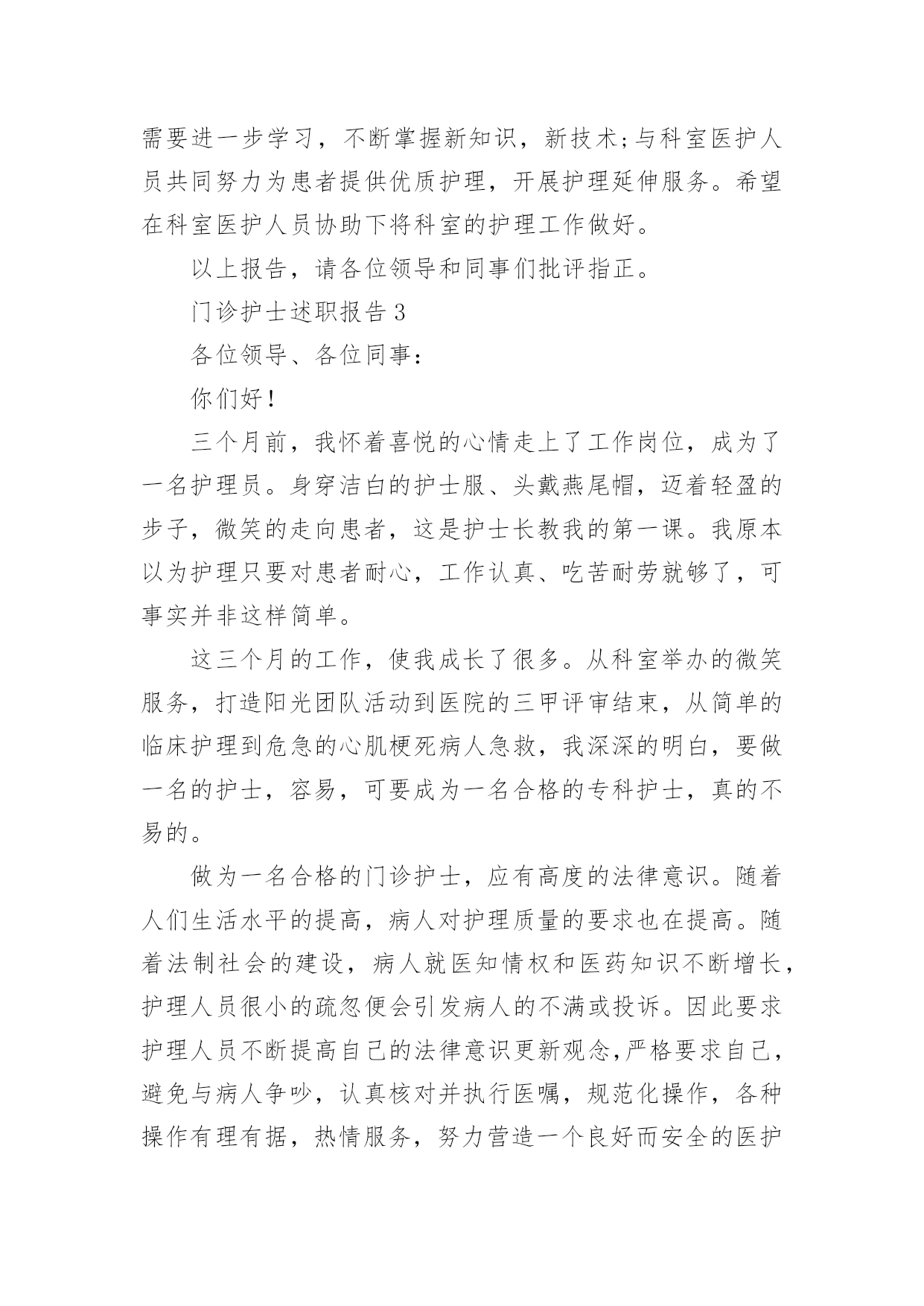 需要进一步学习，不断掌握新知识，新技术;与科室医护人员共同努力为患者提供优质护理，开展护理延伸服务。希望在科室医护人员协助下将科室的护理工作做好。

以上报告，请各位领导和同事们批评指正。

门诊护士述职报告 3

各位领导、各位同事：

你们好！

三个月前，我怀着喜悦的心情走上了工作岗位，成为了一名护理员。身穿洁白的护士服、头戴燕尾帽，迈着轻盈的步子，微笑的走向患者，这是护士长教我的第一课。我原本以为护理只要对患者耐心，工作认真、吃苦耐劳就够了，可事实并非这样简单。

这三个月的工作，使我成长了很多。从科室举办的微笑服务，打造阳光团队活动到医院的三甲评审结束，从简单的临床护理到危急的心肌梗死病人急救，我深深的明白，要做一名的护士，容易，可要成为一名合格的专科护士，真的不易的。

做为一名合格的门诊护士，应有高度的法律意识。随着人们生活水平的提高，病人对护理质量的要求也在提高。随着法制社会的建设，病人就医知情权和医药知识不断增长，护理人员很小的疏忽便会引发病人的不满或投诉。因此要求护理人员不断提高自己的法律意识更新观念,严格要求自己，避免与病人争吵，认真核对并执行医嘱，规范化操作，各种操作有理有据，热情服务，努力营造一个良好而安全的医护